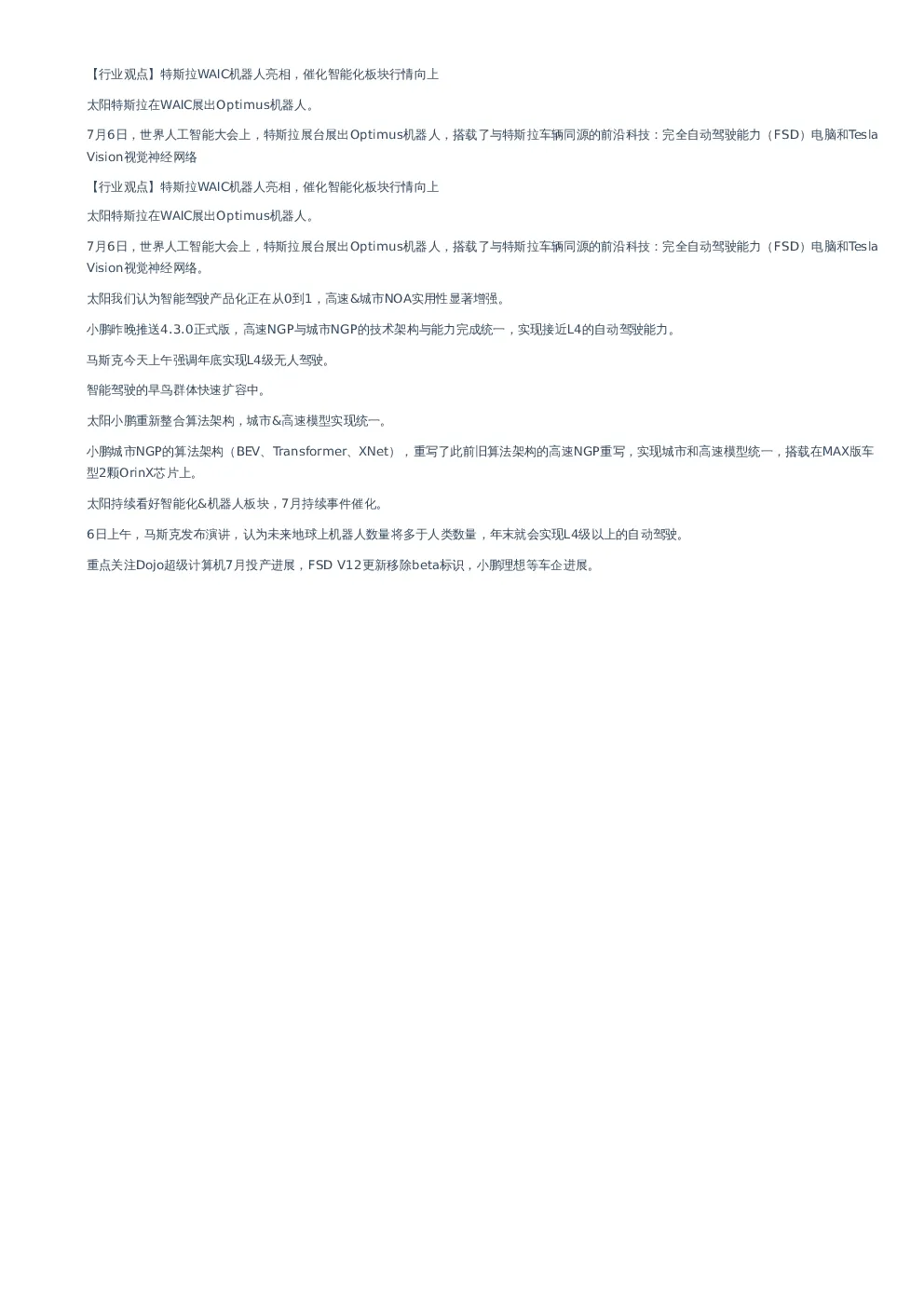 【行业观点】特斯拉WAIC机器人亮相，催化智能化板块行情向上

太阳特斯拉在WAIC展出Optimus机器人。

7月6日，世界人工智能大会上，特斯拉展台展出Optimus机器人，搭载了与特斯拉车辆同源的前沿科技：完全自动驾驶能力（FSD）电脑和Tesla Vision视觉神经网络

【行业观点】特斯拉WAIC机器人亮相，催化智能化板块行情向上

太阳特斯拉在WAIC展出Optimus机器人。

7月6日，世界人工智能大会上，特斯拉展台展出Optimus机器人，搭载了与特斯拉车辆同源的前沿科技：完全自动驾驶能力（FSD）电脑和Tesla Vision视觉神经网络。

太阳我们认为智能驾驶产品化正在从0到1，高速&城市NOA实用性显著增强。

小鹏昨晚推送4.3.0正式版，高速NGP与城市NGP的技术架构与能力完成统一，实现接近L4的自动驾驶能力。

马斯克今天上午强调年底实现L4级无人驾驶。

智能驾驶的早鸟群体快速扩容中。

太阳小鹏重新整合算法架构，城市&高速模型实现统一。

小鹏城市NGP的算法架构（BEV、Transformer、XNet），重写了此前旧算法架构的高速NGP重写，实现城市和高速模型统一，搭载在MAX版车型2颗OrinX芯片上。

太阳持续看好智能化&机器人板块，7月持续事件催化。

6日上午，马斯克发布演讲，认为未来地球上机器人数量将多于人类数量，年末就会实现L4级以上的自动驾驶。

重点关注Dojo超级计算机7月投产进展，FSD V12更新移除beta标识，小鹏理想等车企进展。